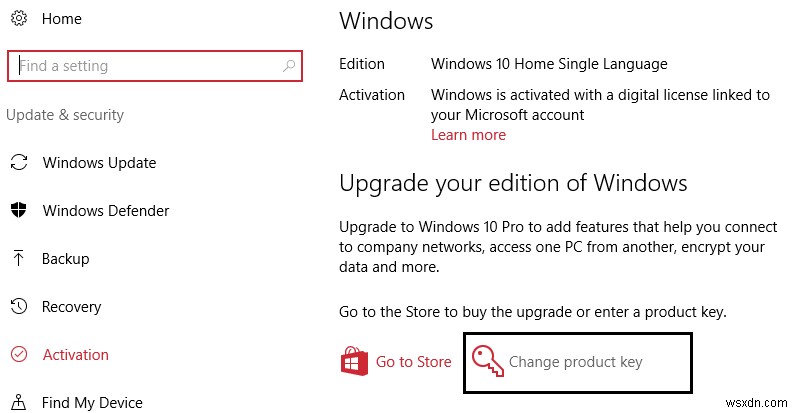 Home

Find a setting

Update & security

Windows Update

Windows Defender

Backup

Recovery

Activation

Find My Device

Windows

Edition Windows 10 Home Single Language

Activation Windows is activated with a digital license linked to your Microsoft account
Learn more

Upgrade your edition of Windows

Upgrade to Windows 10 Pro to add features that help you connect to company networks, access one PC from another, encrypt your data and more.

Go to the Store to buy the upgrade or enter a product key.

Go to Store

Change product key

wsxdn.com